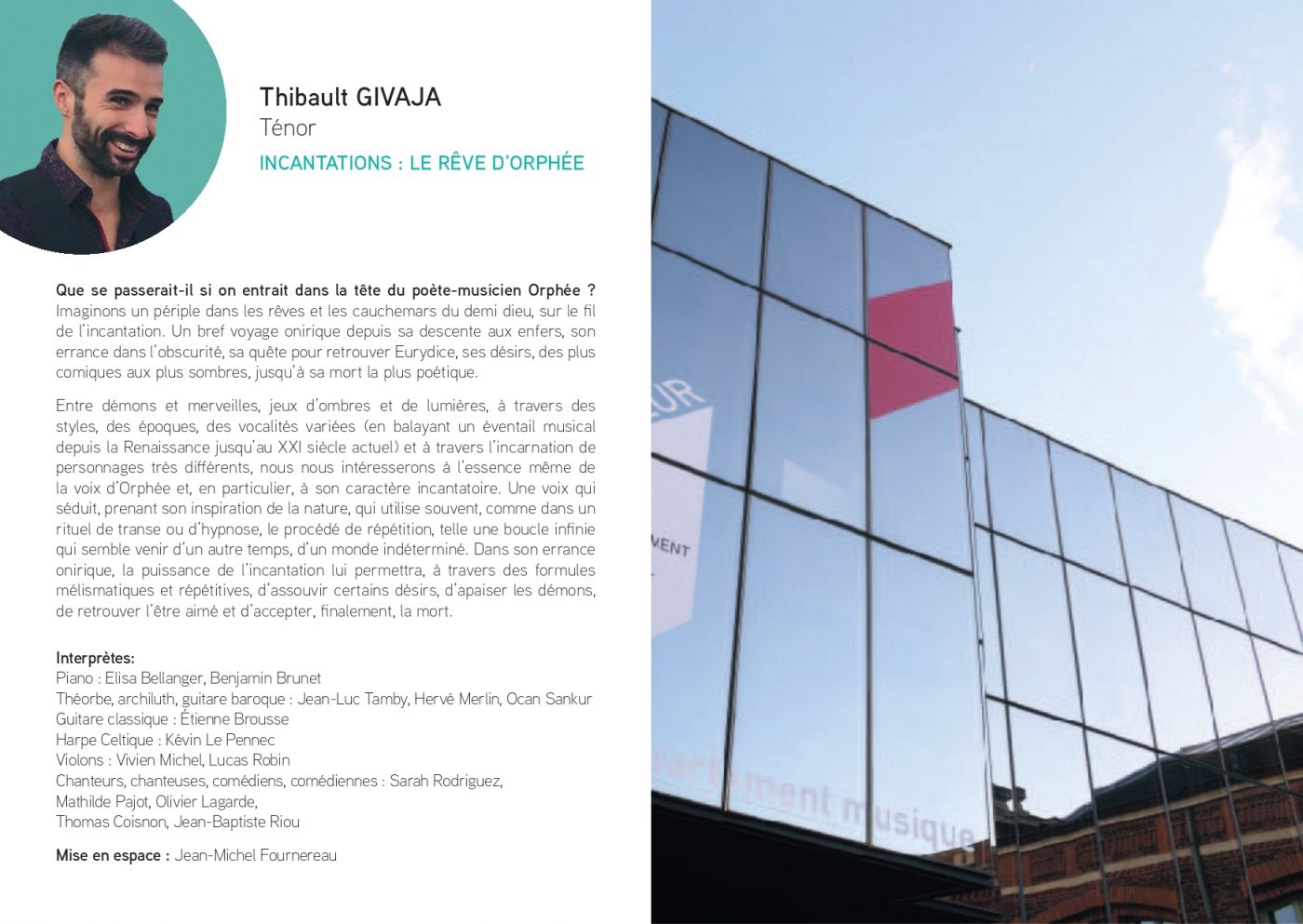 Thibault GIVAJA
Ténor
INCANTATIONS : LE RÊVE D'ORPHÉE

Que se passerait-il si on entrait dans la tête du poète-musicien Orphée ? Imaginons un périple dans les rêves et les cauchemars du demi dieu, sur le fil de l'incantation. Un bref voyage onirique depuis sa descente aux enfers, son errance dans l'obscurité, sa quête pour retrouver Eurydice, ses désirs, des plus comiques aux plus sombres, jusqu'à sa mort la plus poétique.

Entre démons et merveilles, jeux d'ombres et de lumières, à travers des styles, des époques, des vocalités variées (en balayant un éventail musical depuis la Renaissance jusqu'au XXI siècle actuel) et à travers l'incarnation de personnages très différents, nous nous intéresserons à l'essence même de la voix d'Orphée et, en particulier, à son caractère incantatoire. Une voix qui séduit, prenant son inspiration de la nature, qui utilise souvent, comme dans un rituel de transe ou d'hypnose, le procédé de répétition, telle une boucle infinie qui semble venir d'un autre temps, d'un monde indéterminé. Dans son errance onirique, la puissance de l'incantation lui permettra, à travers des formules mélismatiques et répétitives, d'assouvir certains désirs, d'apaiser les démons, de retrouver l'être aimé et d'accepter, finalement, la mort.

Interprètes:
Piano : Elisa Bellanger, Benjamin Brunet
Théorbe, archiluth, guitare baroque : Jean-Luc Tamby, Hervé Merlin, Ocan Sankur
Guitare classique : Étienne Brousse
Harpe Celtique : Kévin Le Pennec
Violons : Vivien Michel, Lucas Robin
Chanteurs, chanteuses, comédiens, comédiennes : Sarah Rodriguez, Mathilde Pajot, Olivier Lagarde, Thomas Coisnon, Jean-Baptiste Riou

Mise en espace : Jean-Michel Fournereau

UR
MENT
artement musique